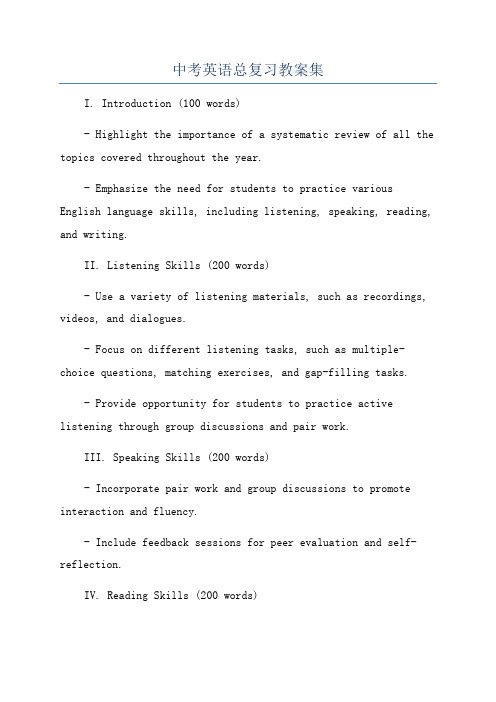 中考英语总复习教案集

I. Introduction (100 words)

- Highlight the importance of a systematic review of all the topics covered throughout the year.

- Emphasize the need for students to practice various English language skills, including listening, speaking, reading, and writing.

II. Listening Skills (200 words)

- Use a variety of listening materials, such as recordings, videos, and dialogues.

- Focus on different listening tasks, such as multiple-choice questions, matching exercises, and gap-filling tasks.

- Provide opportunity for students to practice active listening through group discussions and pair work.

III. Speaking Skills (200 words)

- Incorporate pair work and group discussions to promote interaction and fluency.

- Include feedback sessions for peer evaluation and self-reflection.

IV. Reading Skills (200 words)